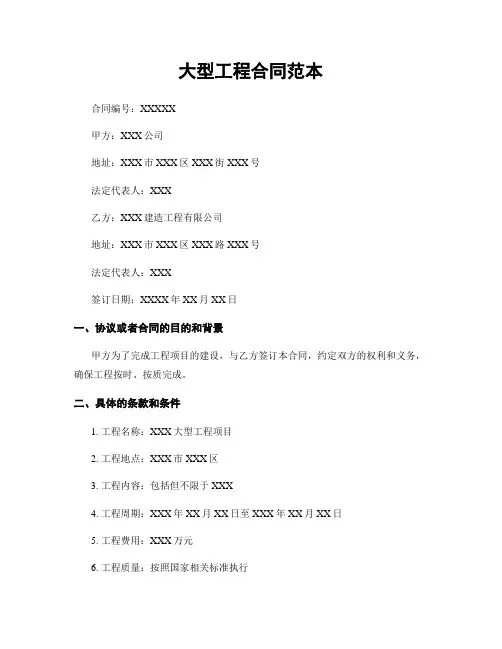 大型工程合同范本

合同编号：XXXXX

甲方：XXX公司

地址：XXX市XXX区XXX街XXX号

法定代表人：XXX

乙方：XXX建造工程有限公司

地址：XXX市XXX区XXX路XXX号

法定代表人：XXX

签订日期：XXXX年XX月XX日

一、协议或者合同的目的和背景

甲方为了完成工程项目的建设，与乙方签订本合同，约定双方的权利和义务，确保工程按时、按质完成。

二、具体的条款和条件

1. 工程名称：XXX大型工程项目

2. 工程地点：XXX市XXX区

3. 工程内容：包括但不限于XXX

4. 工程周期：XXX年XX月XX日至XXX年XX月XX日

5. 工程费用：XXX万元

6. 工程质量：按照国家相关标准执行